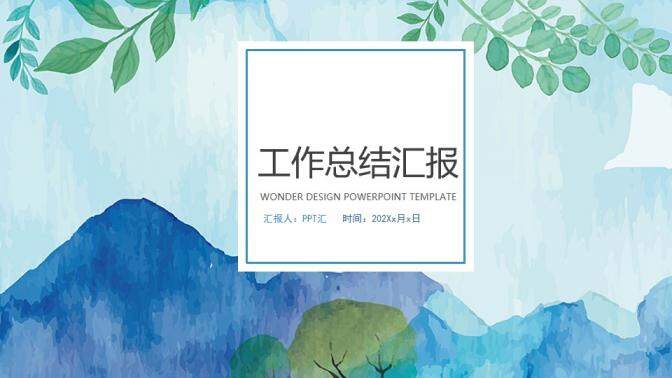 工作总结汇报

WONDER DESIGN POWERPOINT TEMPLATE

汇报人：PPT汇　　时间：202Xx月x日